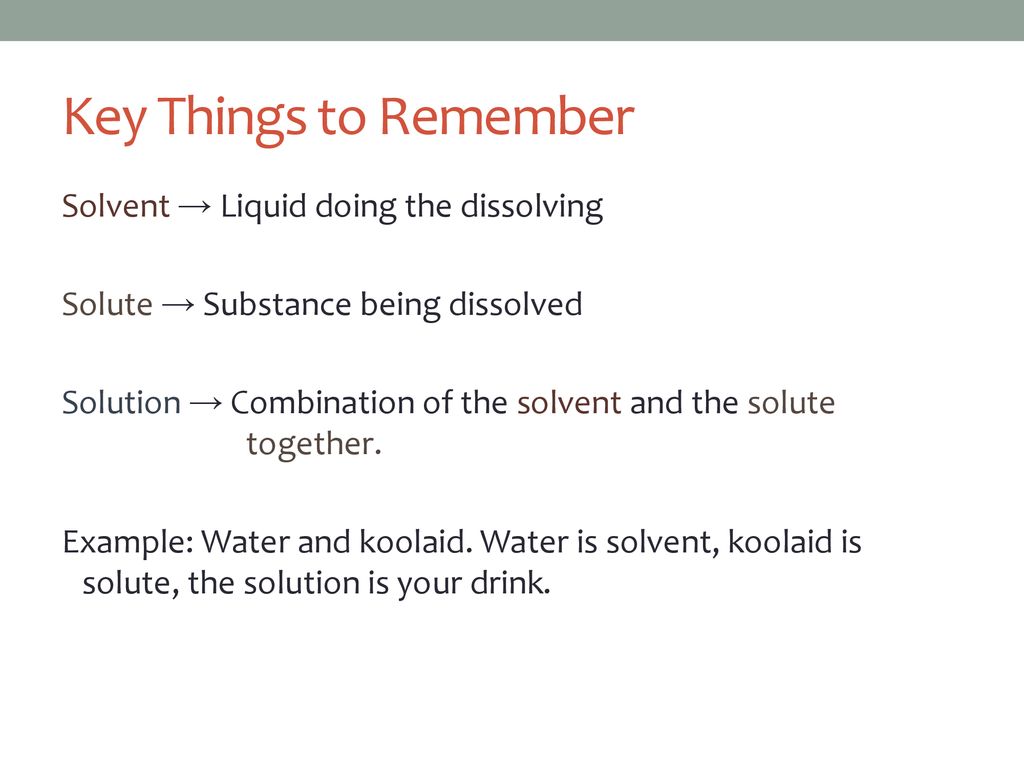 Key Things to Remember

Solvent → Liquid doing the dissolving

Solute → Substance being dissolved

Solution → Combination of the solvent and the solute together.

Example: Water and koolaid. Water is solvent, koolaid is solute, the solution is your drink.